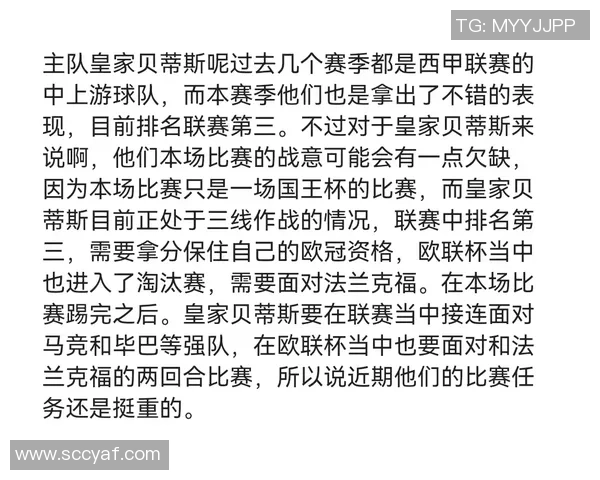 TG: MYYJJPP

主队皇家贝蒂斯呢过去几个赛季都是西甲联赛的中上游球队，而本赛季他们也是拿出了不错的表现，目前排名联赛第三。不过对于皇家贝蒂斯来说啊，他们本场比赛的战意可能会有一点欠缺，因为本场比赛只是一场国王杯的比赛，而皇家贝蒂斯目前正处于三线作战的情况，联赛中排名第三，需要拿分保住自己的欧冠资格，欧联杯当中也进入了淘汰赛，需要面对法兰克福。在本场比赛踢完之后。皇家贝蒂斯要在联赛当中接连面对马竞和毕巴等强队，在欧联杯当中也要面对和法兰克福的两回合比赛，所以说近期他们的比赛任务还是挺重的。

www.sccyaf.com